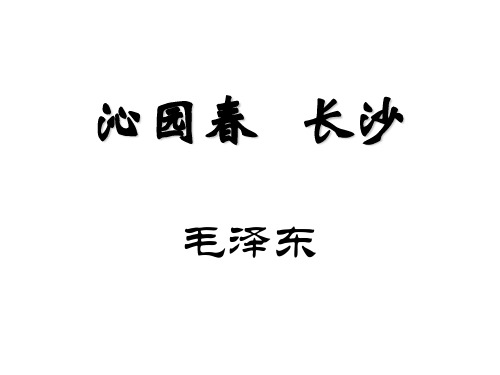 沁园春 长沙

毛泽东